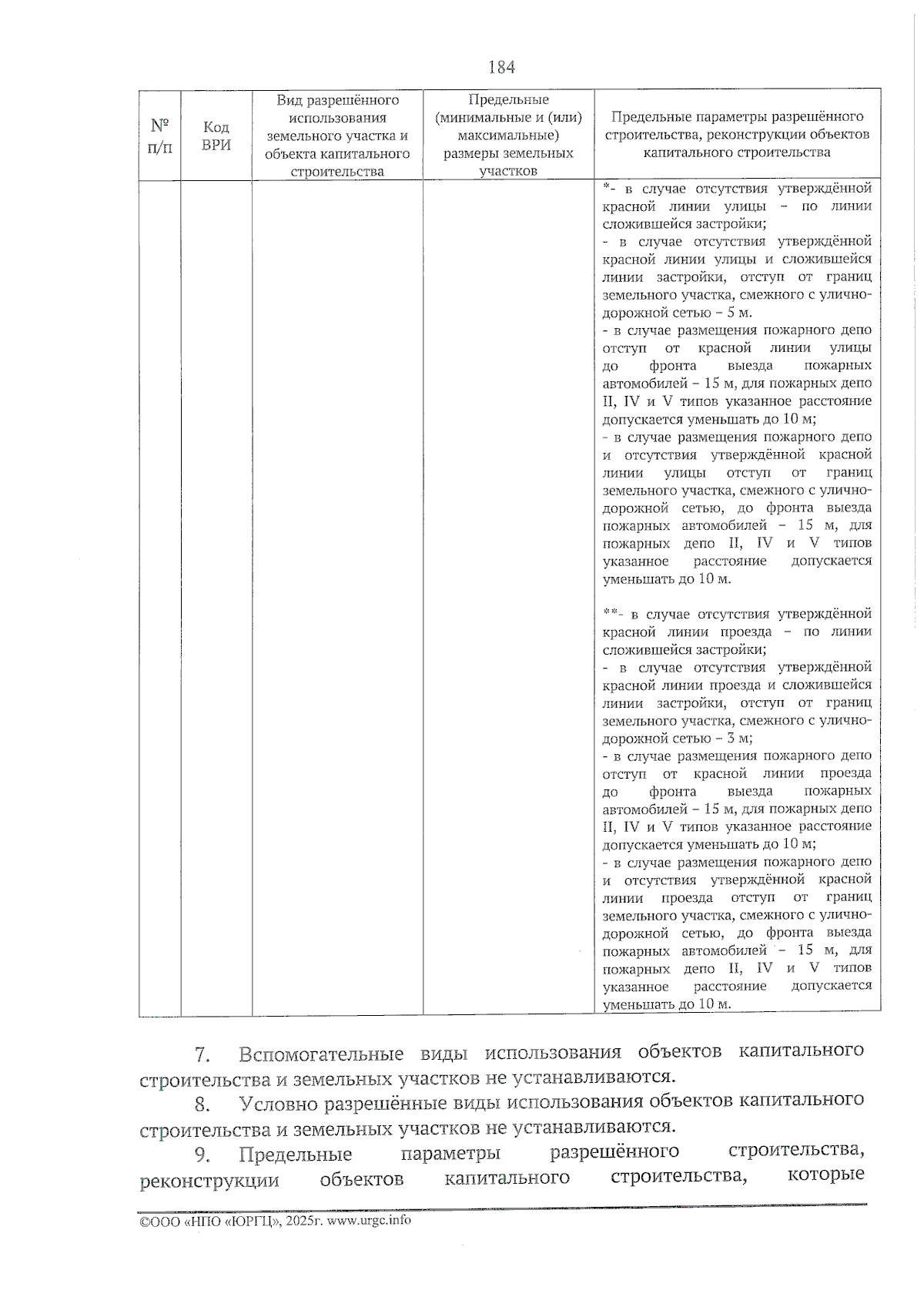 184

| № п/п | Код ВРИ | Вид разрешённого использования земельного участка и объекта капитального строительства | Предельные (минимальные и (или) максимальные) размеры земельных участков | Предельные параметры разрешённого строительства, реконструкции объектов капитального строительства |
|---|---|---|---|---|
| | | | | *- в случае отсутствия утверждённой красной линии улицы – по линии сложившейся застройки; - в случае отсутствия утверждённой красной линии улицы и сложившейся линии застройки, отступ от границ земельного участка, смежного с улично-дорожной сетью – 5 м. - в случае размещения пожарного депо отступ от красной линии улицы до фронта выезда пожарных автомобилей – 15 м, для пожарных депо II, IV и V типов указанное расстояние допускается уменьшать до 10 м; - в случае размещения пожарного депо и отсутствия утверждённой красной линии улицы отступ от границ земельного участка, смежного с улично-дорожной сетью, до фронта выезда пожарных автомобилей – 15 м, для пожарных депо II, IV и V типов указанное расстояние допускается уменьшать до 10 м. **- в случае отсутствия утверждённой красной линии проезда – по линии сложившейся застройки; - в случае отсутствия утверждённой красной линии проезда и сложившейся линии застройки, отступ от границ земельного участка, смежного с улично-дорожной сетью – 3 м; - в случае размещения пожарного депо отступ от красной линии проезда до фронта выезда пожарных автомобилей – 15 м, для пожарных депо II, IV и V типов указанное расстояние допускается уменьшать до 10 м; - в случае размещения пожарного депо и отсутствия утверждённой красной линии проезда отступ от границ земельного участка, смежного с улично-дорожной сетью, до фронта выезда пожарных автомобилей – 15 м, для пожарных депо II, IV и V типов указанное расстояние допускается уменьшать до 10 м. |

7. Вспомогательные виды использования объектов капитального строительства и земельных участков не устанавливаются.

8. Условно разрешённые виды использования объектов капитального строительства и земельных участков не устанавливаются.

9. Предельные параметры разрешённого строительства, реконструкции объектов капитального строительства, которые

©ООО «НПО «ЮРГЦ», 2025г. www.urgc.info